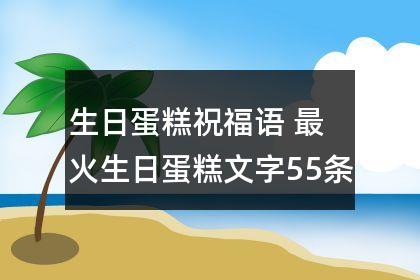 生日蛋糕祝福语 最火生日蛋糕文字55条